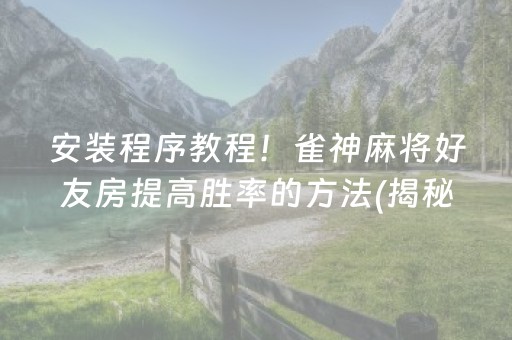 安装程序教程！雀神麻将好友房提高胜率的方法(揭秘